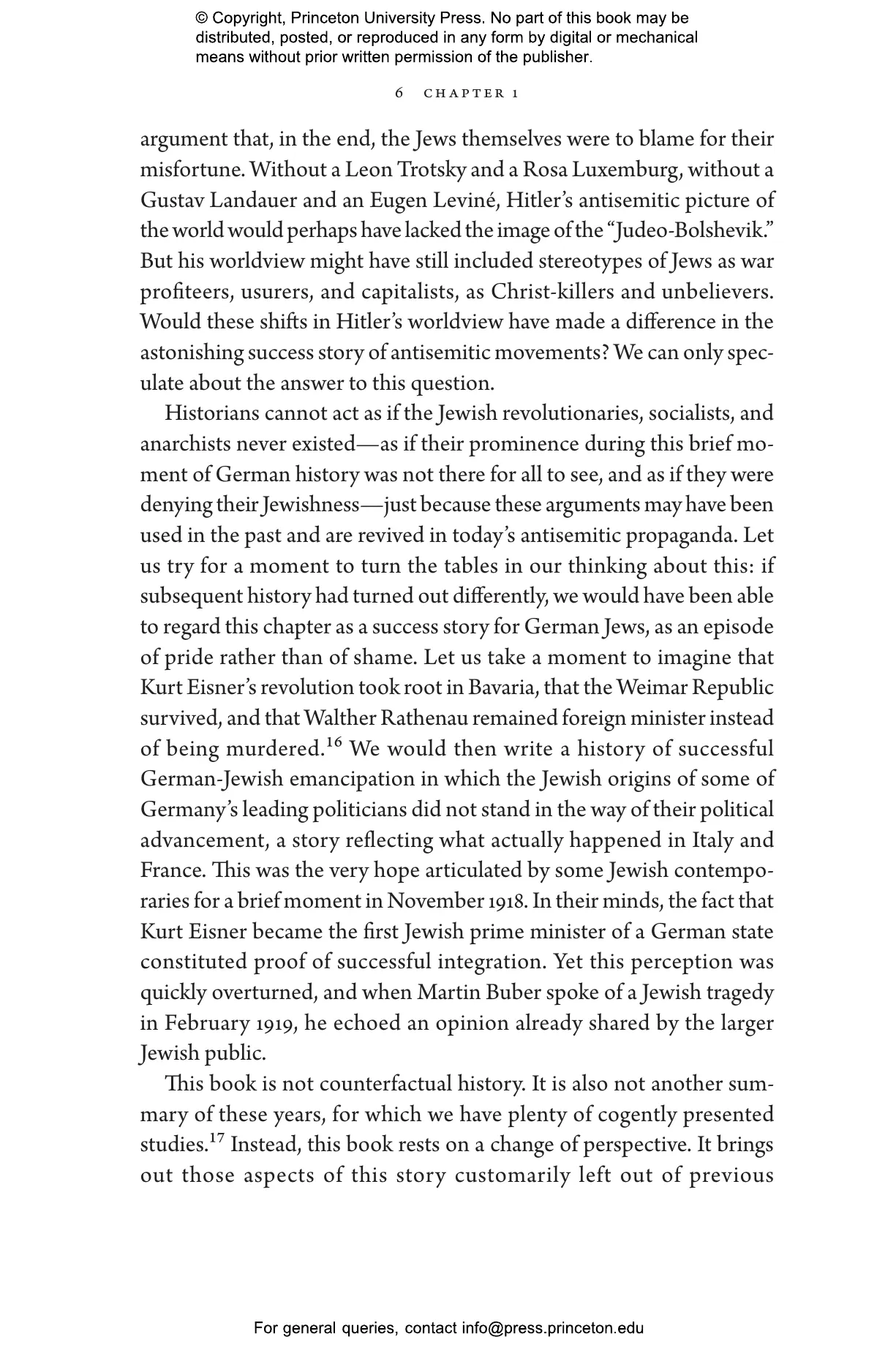 © Copyright, Princeton University Press. No part of this book may be distributed, posted, or reproduced in any form by digital or mechanical means without prior written permission of the publisher.

6 CHAPTER 1

argument that, in the end, the Jews themselves were to blame for their misfortune. Without a Leon Trotsky and a Rosa Luxemburg, without a Gustav Landauer and an Eugen Leviné, Hitler's antisemitic picture of the world would perhaps have lacked the image of the "Judeo-Bolshevik." But his worldview might have still included stereotypes of Jews as war profiteers, usurers, and capitalists, as Christ-killers and unbelievers. Would these shifts in Hitler's worldview have made a difference in the astonishing success story of antisemitic movements? We can only speculate about the answer to this question.

Historians cannot act as if the Jewish revolutionaries, socialists, and anarchists never existed—as if their prominence during this brief moment of German history was not there for all to see, and as if they were denying their Jewishness—just because these arguments may have been used in the past and are revived in today's antisemitic propaganda. Let us try for a moment to turn the tables in our thinking about this: if subsequent history had turned out differently, we would have been able to regard this chapter as a success story for German Jews, as an episode of pride rather than of shame. Let us take a moment to imagine that Kurt Eisner's revolution took root in Bavaria, that the Weimar Republic survived, and that Walther Rathenau remained foreign minister instead of being murdered.$^{16}$ We would then write a history of successful German-Jewish emancipation in which the Jewish origins of some of Germany's leading politicians did not stand in the way of their political advancement, a story reflecting what actually happened in Italy and France. This was the very hope articulated by some Jewish contemporaries for a brief moment in November 1918. In their minds, the fact that Kurt Eisner became the first Jewish prime minister of a German state constituted proof of successful integration. Yet this perception was quickly overturned, and when Martin Buber spoke of a Jewish tragedy in February 1919, he echoed an opinion already shared by the larger Jewish public.

This book is not counterfactual history. It is also not another summary of these years, for which we have plenty of cogently presented studies.$^{17}$ Instead, this book rests on a change of perspective. It brings out those aspects of this story customarily left out of previous

For general queries, contact info@press.princeton.edu